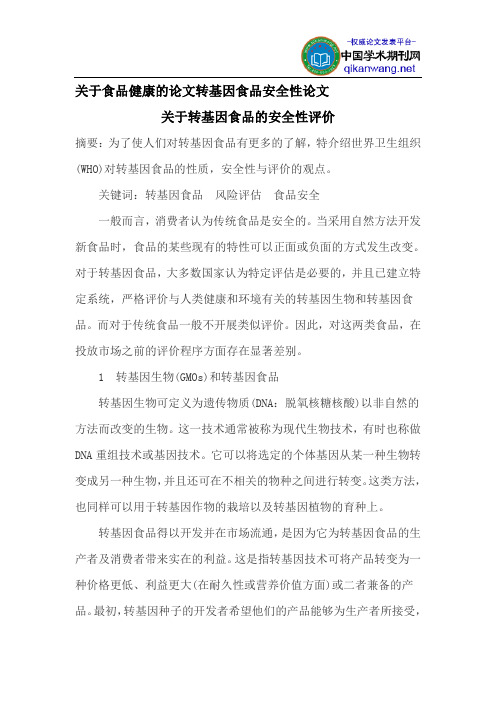 -权威论文发表平台-
中国学术期刊网
qikanwang.net

关于食品健康的论文转基因食品安全性论文

关于转基因食品的安全性评价

摘要：为了使人们对转基因食品有更多的了解，特介绍世界卫生组织(WHO)对转基因食品的性质，安全性与评价的观点。

关键词：转基因食品　风险评估　食品安全

一般而言，消费者认为传统食品是安全的。当采用自然方法开发新食品时，食品的某些现有的特性可以正面或负面的方式发生改变。对于转基因食品，大多数国家认为特定评估是必要的，并且已建立特定系统，严格评价与人类健康和环境有关的转基因生物和转基因食品。而对于传统食品一般不开展类似评价。因此，对这两类食品，在投放市场之前的评价程序方面存在显著差别。

1　转基因生物(GMOs)和转基因食品

转基因生物可定义为遗传物质(DNA：脱氧核糖核酸)以非自然的方法而改变的生物。这一技术通常被称为现代生物技术，有时也称做DNA重组技术或基因技术。它可以将选定的个体基因从某一种生物转变成另一种生物，并且还可在不相关的物种之间进行转变。这类方法，也同样可以用于转基因作物的栽培以及转基因植物的育种上。

转基因食品得以开发并在市场流通，是因为它为转基因食品的生产者及消费者带来实在的利益。这是指转基因技术可将产品转变为一种价格更低、利益更大(在耐久性或营养价值方面)或二者兼备的产品。最初，转基因种子的开发者希望他们的产品能够为生产者所接受，